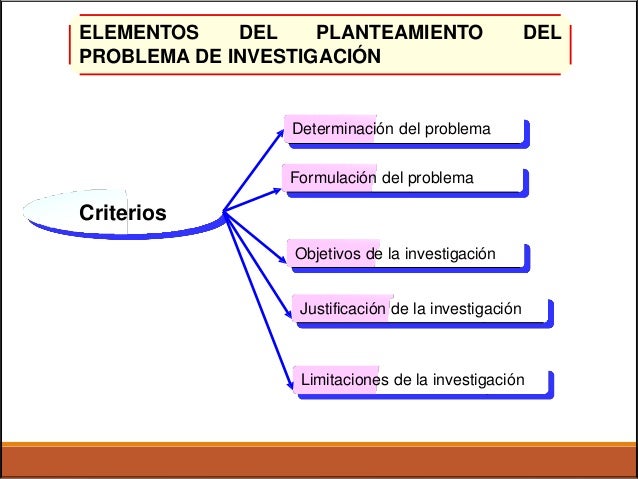 ELEMENTOS DEL PLANTEAMIENTO DEL PROBLEMA DE INVESTIGACIÓN

Criterios

Determinación del problema

Formulación del problema

Objetivos de la investigación

Justificación de la investigación

Limitaciones de la investigación